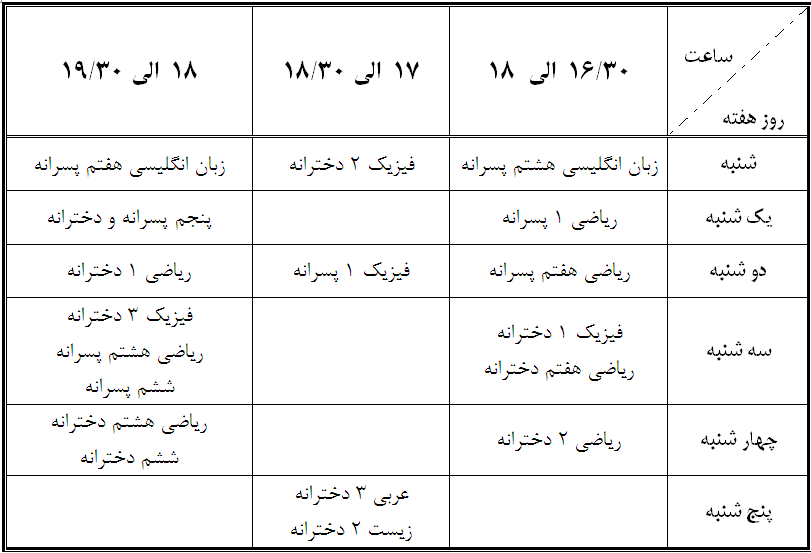 | ساعت / روز هفته | ۱۶/۳۰ الی ۱۸ | ۱۷ الی ۱۸/۳۰ | ۱۸ الی ۱۹/۳۰ |
|---|---|---|---|
| شنبه | زبان انگلیسی هشتم پسرانه | فیزیک ۲ دخترانه | زبان انگلیسی هفتم پسرانه |
| یک شنبه | ریاضی ۱ پسرانه | | پنجم پسرانه و دخترانه |
| دو شنبه | ریاضی هفتم پسرانه | فیزیک ۱ پسرانه | ریاضی ۱ دخترانه |
| سه شنبه | فیزیک ۱ دخترانه ریاضی هفتم دخترانه | | فیزیک ۳ دخترانه ریاضی هشتم پسرانه ششم پسرانه |
| چهار شنبه | ریاضی ۲ دخترانه | | ریاضی هشتم دخترانه ششم دخترانه |
| پنج شنبه | | عربی ۳ دخترانه زیست ۲ دخترانه | |